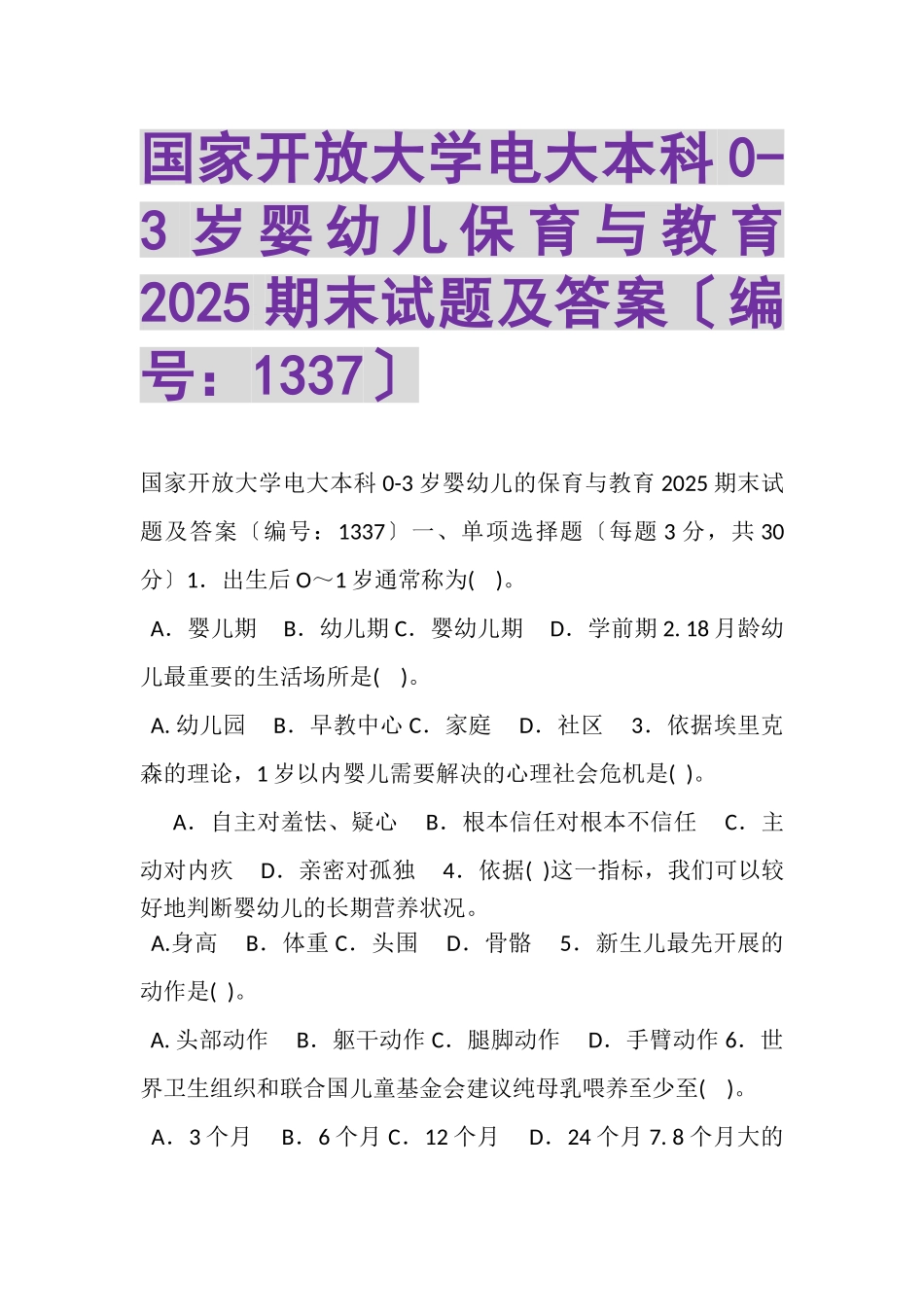 国家开放大学电大本科 0-3 岁婴幼儿保育与教育 2025 期末试题及答案〔编号：1337〕

国家开放大学电大本科 0-3 岁婴幼儿的保育与教育 2025 期末试题及答案〔编号：1337〕一、单项选择题〔每题 3 分，共 30 分〕1．出生后 O～1 岁通常称为(　)。

A．婴儿期　B．幼儿期 C．婴幼儿期　D．学前期 2. 18 月龄幼儿最重要的生活场所是(　)。

A. 幼儿园　B．早教中心 C．家庭　D．社区　3．依据埃里克森的理论，1 岁以内婴儿需要解决的心理社会危机是( )。

A．自主对羞怯、疑心　B．根本信任对根本不信任　C．主动对内疚　D．亲密对孤独　4．依据( )这一指标，我们可以较好地判断婴幼儿的长期营养状况。

A.身高　B．体重 C．头围　D．骨骼　5．新生儿最先开展的动作是( )。

A. 头部动作　B．躯干动作 C．腿脚动作　D．手臂动作 6．世界卫生组织和联合国儿童基金会建议纯母乳喂养至少至(　)。

A．3 个月　B．6 个月 C．12 个月　D．24 个月 7. 8 个月大的